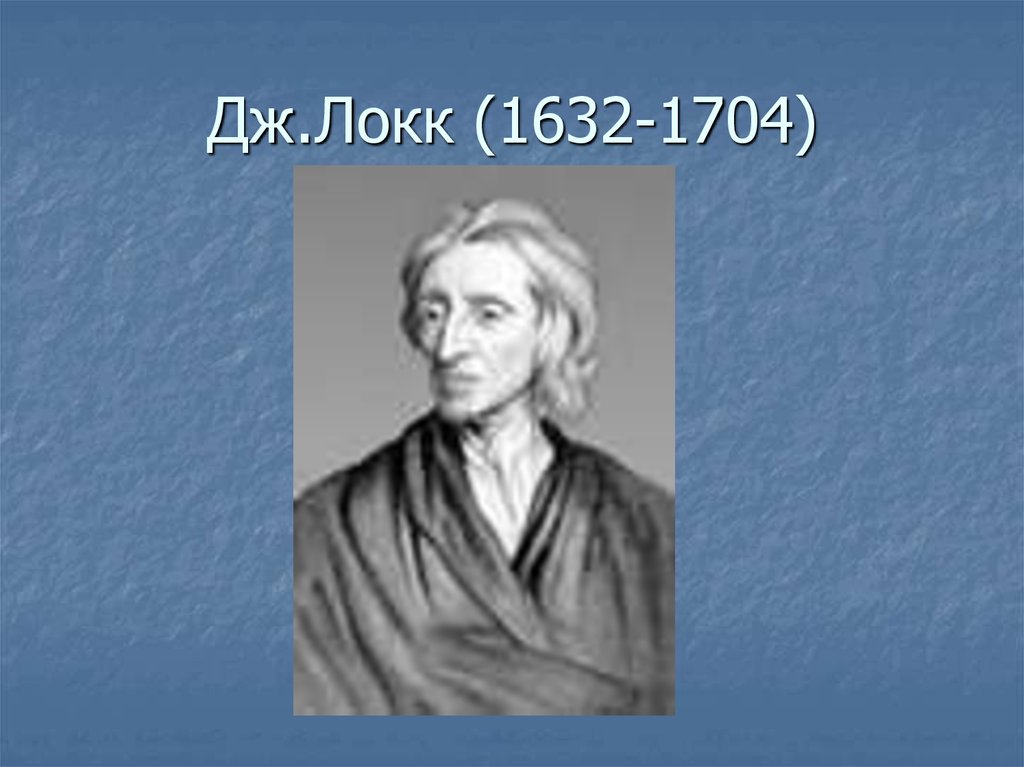 Дж.Локк (1632-1704)